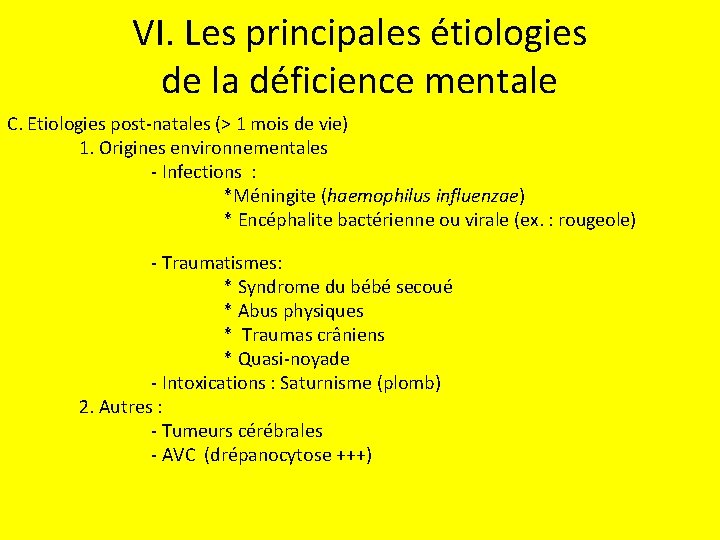 VI. Les principales étiologies de la déficience mentale

C. Etiologies post-natales (> 1 mois de vie)
1. Origines environnementales
- Infections :
*Méningite (haemophilus influenzae)
* Encéphalite bactérienne ou virale (ex. : rougeole)

- Traumatismes:
* Syndrome du bébé secoué
* Abus physiques
* Traumas crâniens
* Quasi-noyade
- Intoxications : Saturnisme (plomb)
2. Autres :
- Tumeurs cérébrales
- AVC (drépanocytose +++)